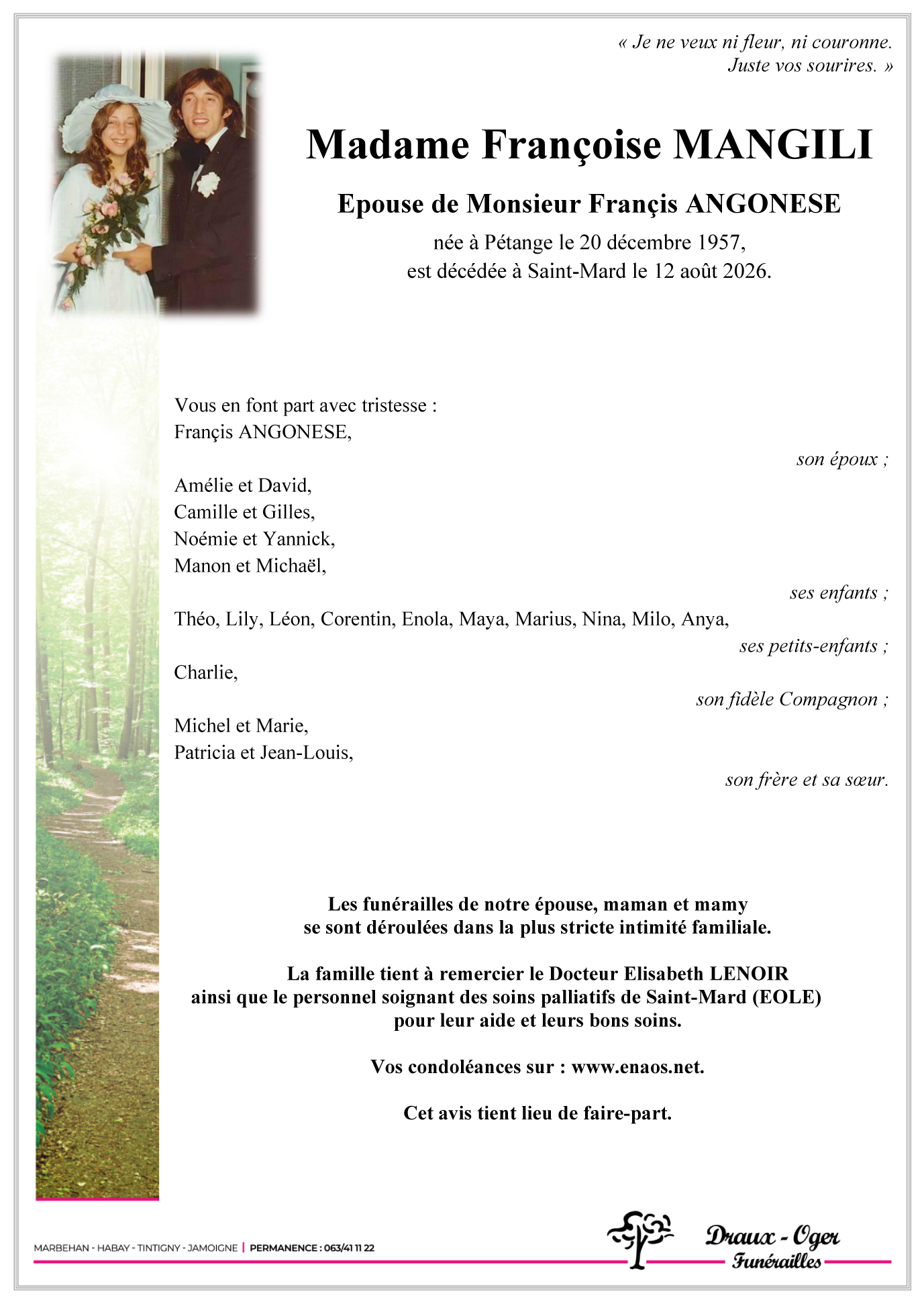 « Je ne veux ni fleur, ni couronne.
Juste vos sourires. »

Madame Françoise MANGILI

Epouse de Monsieur Françis ANGONESE

née à Pétange le 20 décembre 1957,
est décédée à Saint-Mard le 12 août 2026.

Vous en font part avec tristesse :
Françis ANGONESE,
son époux ;

Amélie et David,
Camille et Gilles,
Noémie et Yannick,
Manon et Michaël,
ses enfants ;

Théo, Lily, Léon, Corentin, Enola, Maya, Marius, Nina, Milo, Anya,
ses petits-enfants ;

Charlie,
son fidèle Compagnon ;

Michel et Marie,
Patricia et Jean-Louis,
son frère et sa sœur.

Les funérailles de notre épouse, maman et mamy
se sont déroulées dans la plus stricte intimité familiale.

La famille tient à remercier le Docteur Elisabeth LENOIR
ainsi que le personnel soignant des soins palliatifs de Saint-Mard (EOLE)
pour leur aide et leurs bons soins.

Vos condoléances sur : www.enaos.net.

Cet avis tient lieu de faire-part.

MARBEHAN - HABAY - TINTIGNY - JAMOIGNE | PERMANENCE : 063/41 11 22

Draux - Oger
Funérailles